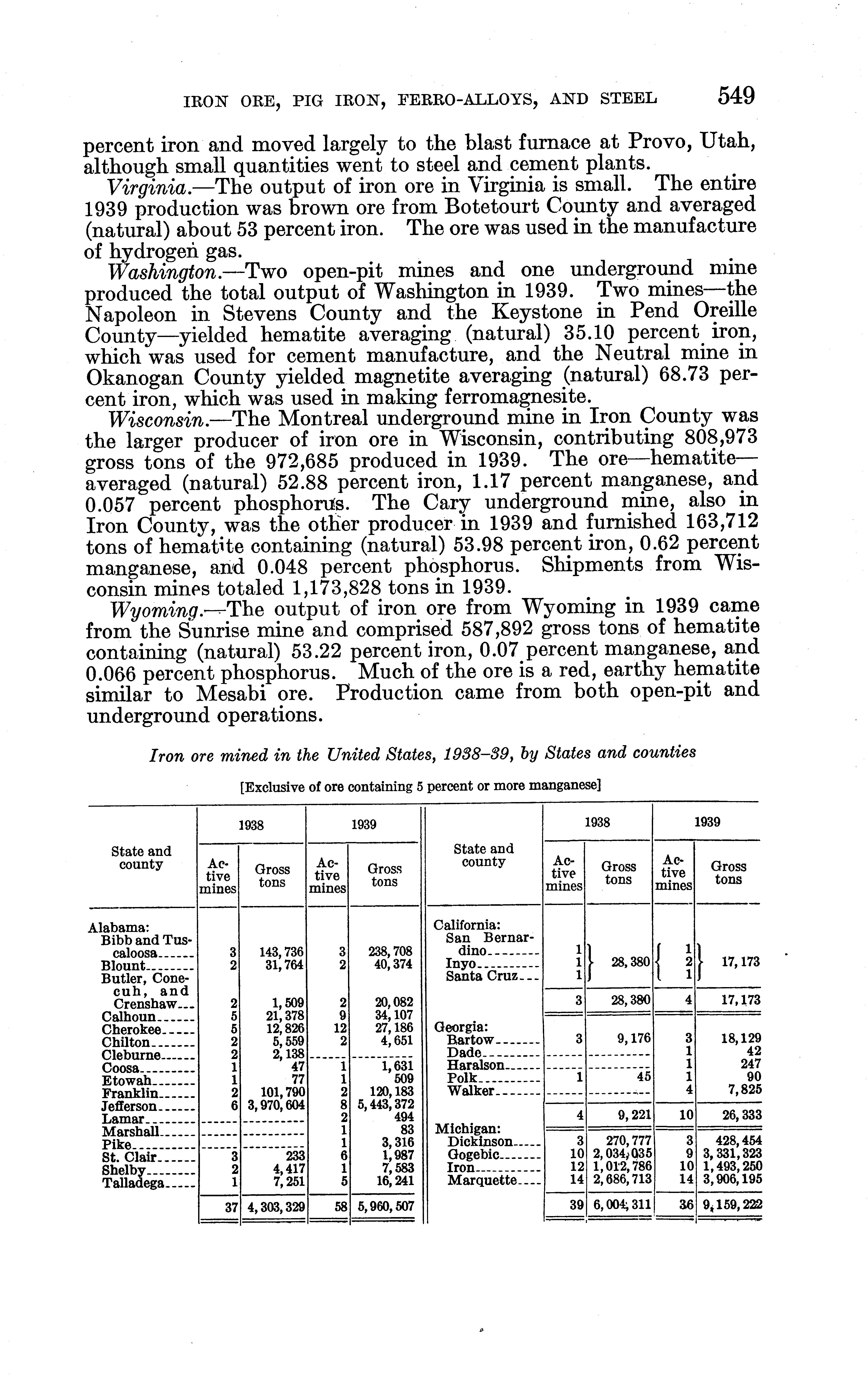 IRON ORE, PIG IRON, FERRO-ALLOYS, AND STEEL 549

percent iron and moved largely to the blast furnace at Provo, Utah, although small quantities went to steel and cement plants.

Virginia.—The output of iron ore in Virginia is small. The entire 1939 production was brown ore from Botetourt County and averaged (natural) about 53 percent iron. The ore was used in the manufacture of hydrogen gas.

Washington.—Two open-pit mines and one underground mine produced the total output of Washington in 1939. Two mines—the Napoleon in Stevens County and the Keystone in Pend Oreille County—yielded hematite averaging (natural) 35.10 percent iron, which was used for cement manufacture, and the Neutral mine in Okanogan County yielded magnetite averaging (natural) 68.73 percent iron, which was used in making ferromagnesite.

Wisconsin.—The Montreal underground mine in Iron County was the larger producer of iron ore in Wisconsin, contributing 808,973 gross tons of the 972,685 produced in 1939. The ore—hematite—averaged (natural) 52.88 percent iron, 1.17 percent manganese, and 0.057 percent phosphorus. The Cary underground mine, also in Iron County, was the other producer in 1939 and furnished 163,712 tons of hematite containing (natural) 53.98 percent iron, 0.62 percent manganese, and 0.048 percent phosphorus. Shipments from Wisconsin mines totaled 1,173,828 tons in 1939.

Wyoming.—The output of iron ore from Wyoming in 1939 came from the Sunrise mine and comprised 587,892 gross tons of hematite containing (natural) 53.22 percent iron, 0.07 percent manganese, and 0.066 percent phosphorus. Much of the ore is a red, earthy hematite similar to Mesabi ore. Production came from both open-pit and underground operations.

Iron ore mined in the United States, 1938–39, by States and counties

[Exclusive of ore containing 5 percent or more manganese]

| State and county | 1938 Active mines | 1938 Gross tons | 1939 Active mines | 1939 Gross tons |
|---|---|---|---|---|
| Alabama: | | | | |
| Bibb and Tuscaloosa | 3 | 143,736 | 3 | 238,708 |
| Blount | 2 | 31,764 | 2 | 40,374 |
| Butler, Conecuh, and Crenshaw | 2 | 1,509 | 2 | 20,082 |
| Calhoun | 5 | 21,378 | 9 | 34,107 |
| Cherokee | 5 | 12,826 | 12 | 27,186 |
| Chilton | 2 | 5,559 | 2 | 4,651 |
| Cleburne | 2 | 2,138 | | |
| Coosa | 1 | 47 | 1 | 1,631 |
| Etowah | 1 | 77 | 1 | 509 |
| Franklin | 2 | 101,790 | 2 | 120,183 |
| Jefferson | 6 | 3,970,604 | 8 | 5,443,372 |
| Lamar | | | 2 | 494 |
| Marshall | | | 1 | 83 |
| Pike | | | 1 | 3,316 |
| St. Clair | 3 | 233 | 6 | 1,987 |
| Shelby | 2 | 4,417 | 1 | 7,583 |
| Talladega | 1 | 7,251 | 5 | 16,241 |
| | 37 | 4,303,329 | 58 | 5,960,507 |

| State and county | 1938 Active mines | 1938 Gross tons | 1939 Active mines | 1939 Gross tons |
|---|---|---|---|---|
| California: | | | | |
| San Bernardino | 1 | 28,380 | 1 | 17,173 |
| Inyo | 1 | | 2 | |
| Santa Cruz | 1 | | 1 | |
| | 3 | 28,380 | 4 | 17,173 |
| Georgia: | | | | |
| Bartow | 3 | 9,176 | 3 | 18,129 |
| Dade | | | 1 | 42 |
| Haralson | | | 1 | 247 |
| Polk | 1 | 45 | 1 | 90 |
| Walker | | | 4 | 7,825 |
| | 4 | 9,221 | 10 | 26,333 |
| Michigan: | | | | |
| Dickinson | 3 | 270,777 | 3 | 428,454 |
| Gogebic | 10 | 2,034,035 | 9 | 3,331,323 |
| Iron | 12 | 1,012,786 | 10 | 1,493,250 |
| Marquette | 14 | 2,686,713 | 14 | 3,906,195 |
| | 39 | 6,004,311 | 36 | 9,159,222 |